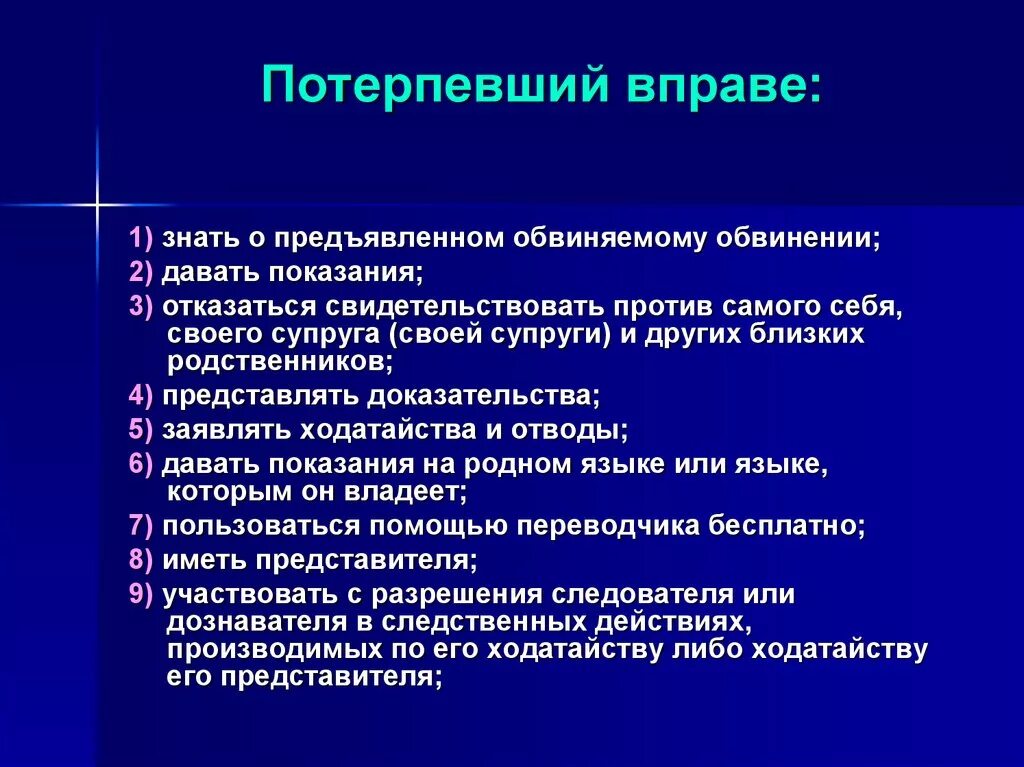 Потерпевший вправе:

1) знать о предъявленном обвиняемому обвинении;
2) давать показания;
3) отказаться свидетельствовать против самого себя, своего супруга (своей супруги) и других близких родственников;
4) представлять доказательства;
5) заявлять ходатайства и отводы;
6) давать показания на родном языке или языке, которым он владеет;
7) пользоваться помощью переводчика бесплатно;
8) иметь представителя;
9) участвовать с разрешения следователя или дознавателя в следственных действиях, производимых по его ходатайству либо ходатайству его представителя;